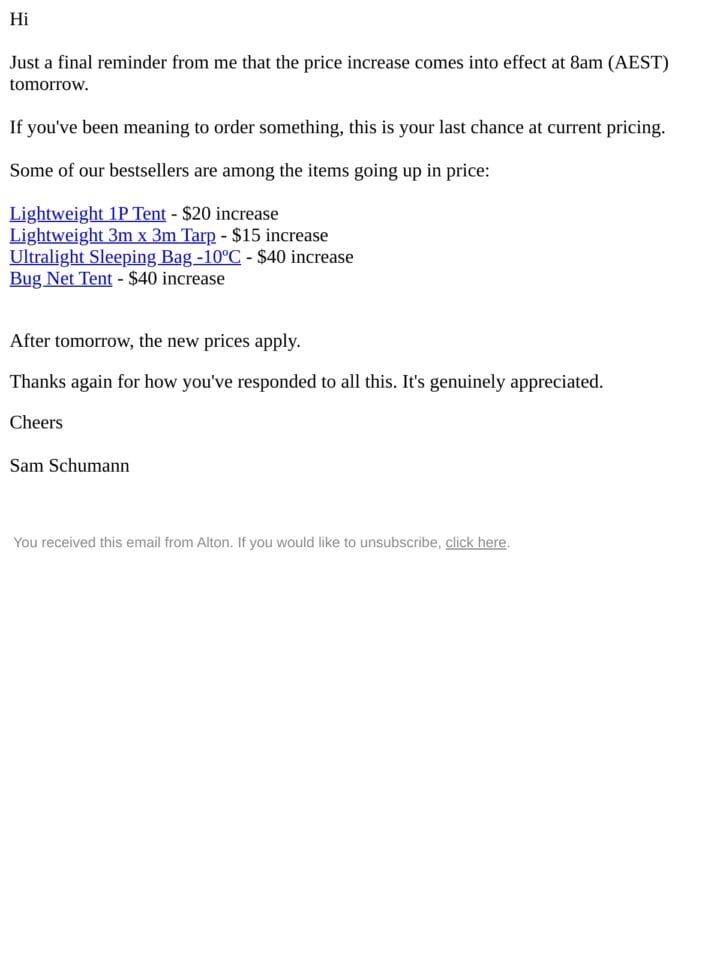 Hi

Just a final reminder from me that the price increase comes into effect at 8am (AEST) tomorrow.

If you've been meaning to order something, this is your last chance at current pricing.

Some of our bestsellers are among the items going up in price:

Lightweight 1P Tent - $20 increase
Lightweight 3m x 3m Tarp - $15 increase
Ultralight Sleeping Bag -10ºC - $40 increase
Bug Net Tent - $40 increase

After tomorrow, the new prices apply.

Thanks again for how you've responded to all this. It's genuinely appreciated.

Cheers

Sam Schumann

You received this email from Alton. If you would like to unsubscribe, click here.